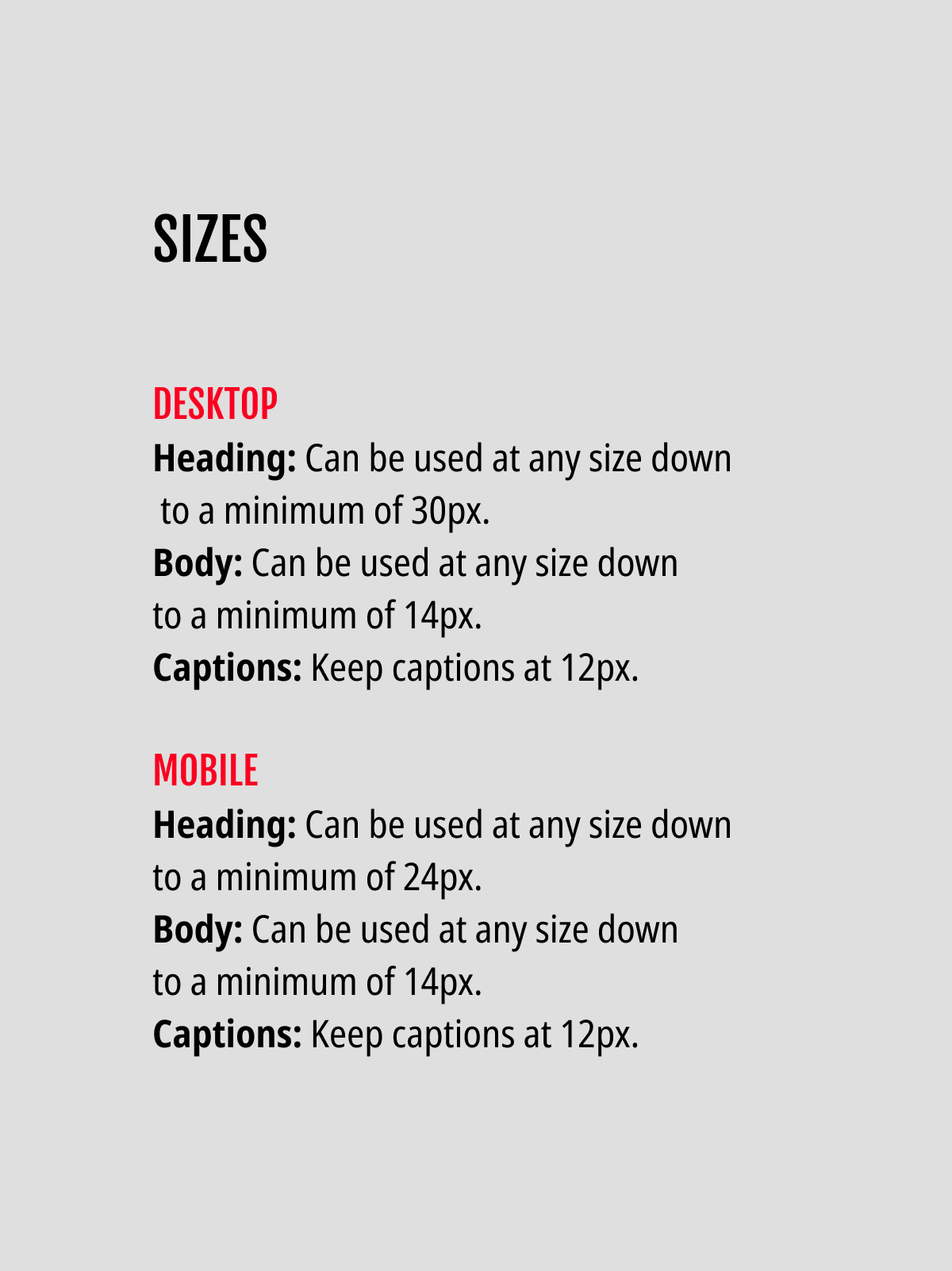 SIZES

DESKTOP
Heading: Can be used at any size down to a minimum of 30px.
Body: Can be used at any size down to a minimum of 14px.
Captions: Keep captions at 12px.

MOBILE
Heading: Can be used at any size down to a minimum of 24px.
Body: Can be used at any size down to a minimum of 14px.
Captions: Keep captions at 12px.